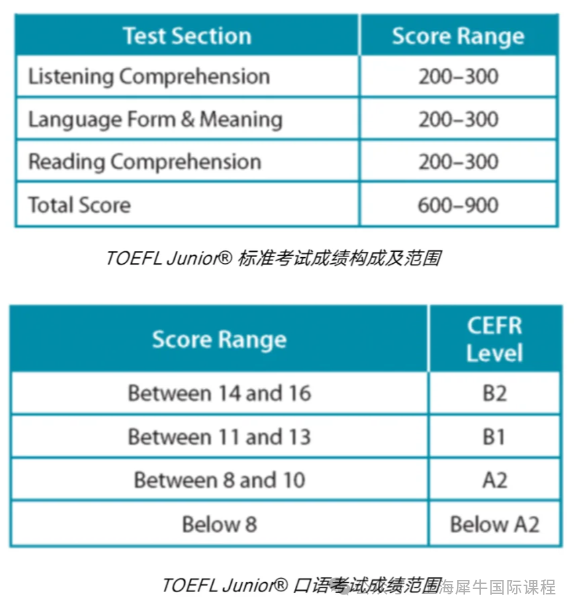 | Test Section | Score Range |
|---|---|
| Listening Comprehension | 200–300 |
| Language Form & Meaning | 200–300 |
| Reading Comprehension | 200–300 |
| Total Score | 600–900 |

TOEFL Junior® 标准考试成绩构成及范围

| Score Range | CEFR Level |
|---|---|
| Between 14 and 16 | B2 |
| Between 11 and 13 | B1 |
| Between 8 and 10 | A2 |
| Below 8 | Below A2 |

TOEFL Junior® 口语考试成绩范围

海犀牛国际课程